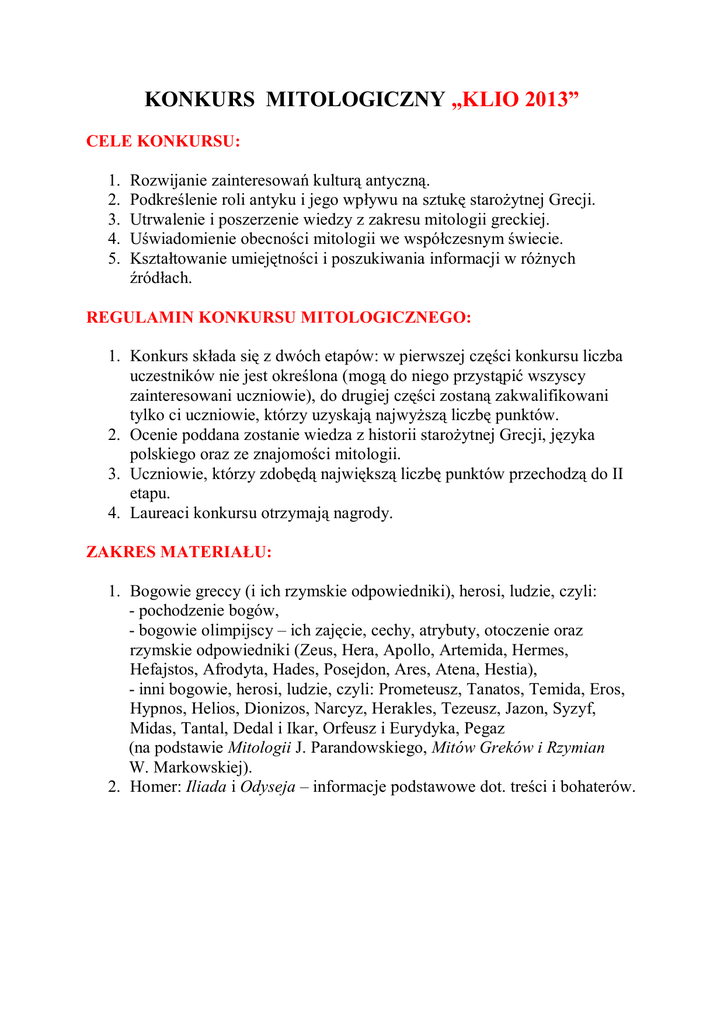 KONKURS MITOLOGICZNY „KLIO 2013”

CELE KONKURSU:

1. Rozwijanie zainteresowań kulturą antyczną.
2. Podkreślenie roli antyku i jego wpływu na sztukę starożytnej Grecji.
3. Utrwalenie i poszerzenie wiedzy z zakresu mitologii greckiej.
4. Uświadomienie obecności mitologii we współczesnym świecie.
5. Kształtowanie umiejętności i poszukiwania informacji w różnych źródłach.

REGULAMIN KONKURSU MITOLOGICZNEGO:

1. Konkurs składa się z dwóch etapów: w pierwszej części konkursu liczba uczestników nie jest określona (mogą do niego przystąpić wszyscy zainteresowani uczniowie), do drugiej części zostaną zakwalifikowani tylko ci uczniowie, którzy uzyskają najwyższą liczbę punktów.
2. Ocenie poddana zostanie wiedza z historii starożytnej Grecji, języka polskiego oraz ze znajomości mitologii.
3. Uczniowie, którzy zdobędą największą liczbę punktów przechodzą do II etapu.
4. Laureaci konkursu otrzymają nagrody.

ZAKRES MATERIAŁU:

1. Bogowie greccy (i ich rzymskie odpowiedniki), herosi, ludzie, czyli:
- pochodzenie bogów,
- bogowie olimpijscy – ich zajęcie, cechy, atrybuty, otoczenie oraz rzymskie odpowiedniki (Zeus, Hera, Apollo, Artemida, Hermes, Hefajstos, Afrodyta, Hades, Posejdon, Ares, Atena, Hestia),
- inni bogowie, herosi, ludzie, czyli: Prometeusz, Tanatos, Temida, Eros, Hypnos, Helios, Dionizos, Narcyz, Herakles, Tezeusz, Jazon, Syzyf, Midas, Tantal, Dedal i Ikar, Orfeusz i Eurydyka, Pegaz
(na podstawie Mitologii J. Parandowskiego, Mitów Greków i Rzymian W. Markowskiej).
2. Homer: Iliada i Odyseja – informacje podstawowe dot. treści i bohaterów.